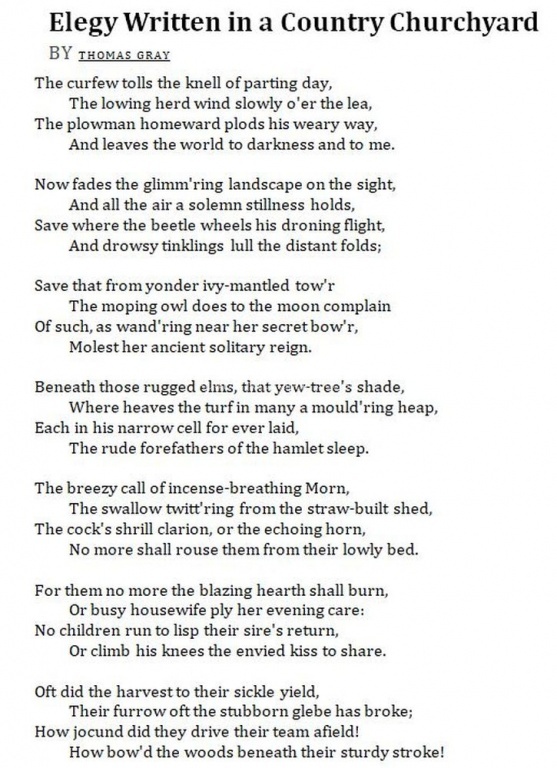 Elegy Written in a Country Churchyard

BY THOMAS GRAY

The curfew tolls the knell of parting day,
The lowing herd wind slowly o'er the lea,
The plowman homeward plods his weary way,
And leaves the world to darkness and to me.

Now fades the glimm'ring landscape on the sight,
And all the air a solemn stillness holds,
Save where the beetle wheels his droning flight,
And drowsy tinklings lull the distant folds;

Save that from yonder ivy-mantled tow'r
The moping owl does to the moon complain
Of such, as wand'ring near her secret bow'r,
Molest her ancient solitary reign.

Beneath those rugged elms, that yew-tree's shade,
Where heaves the turf in many a mould'ring heap,
Each in his narrow cell for ever laid,
The rude forefathers of the hamlet sleep.

The breezy call of incense-breathing Morn,
The swallow twitt'ring from the straw-built shed,
The cock's shrill clarion, or the echoing horn,
No more shall rouse them from their lowly bed.

For them no more the blazing hearth shall burn,
Or busy housewife ply her evening care:
No children run to lisp their sire's return,
Or climb his knees the envied kiss to share.

Oft did the harvest to their sickle yield,
Their furrow oft the stubborn glebe has broke;
How jocund did they drive their team afield!
How bow'd the woods beneath their sturdy stroke!